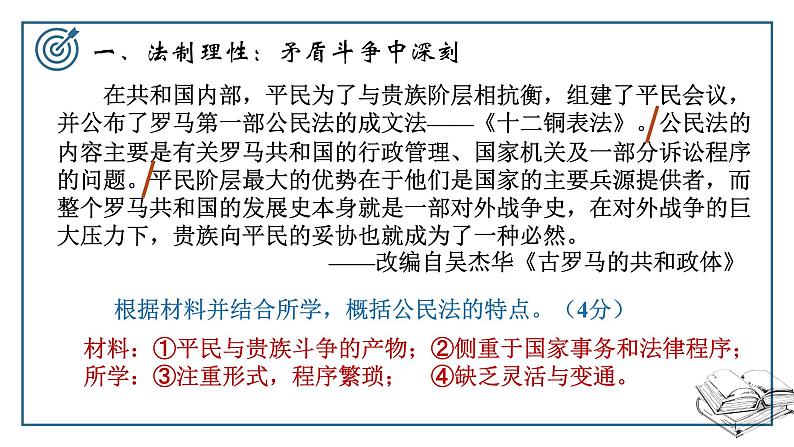 一、法制理性：矛盾斗争中深刻

在共和国内部，平民为了与贵族阶层相抗衡，组建了平民会议，并公布了罗马第一部公民法的成文法——《十二铜表法》。公民法的内容主要是有关罗马共和国的行政管理、国家机关及一部分诉讼程序的问题。平民阶层最大的优势在于他们是国家的主要兵源提供者，而整个罗马共和国的发展史本身就是一部对外战争史，在对外战争的巨大压力下，贵族向平民的妥协也就成为了一种必然。

——改编自吴杰华《古罗马的共和政体》

根据材料并结合所学，概括公民法的特点。（4分）

材料：①平民与贵族斗争的产物；②侧重于国家事务和法律程序；
所学：③注重形式，程序繁琐； ④缺乏灵活与变通。